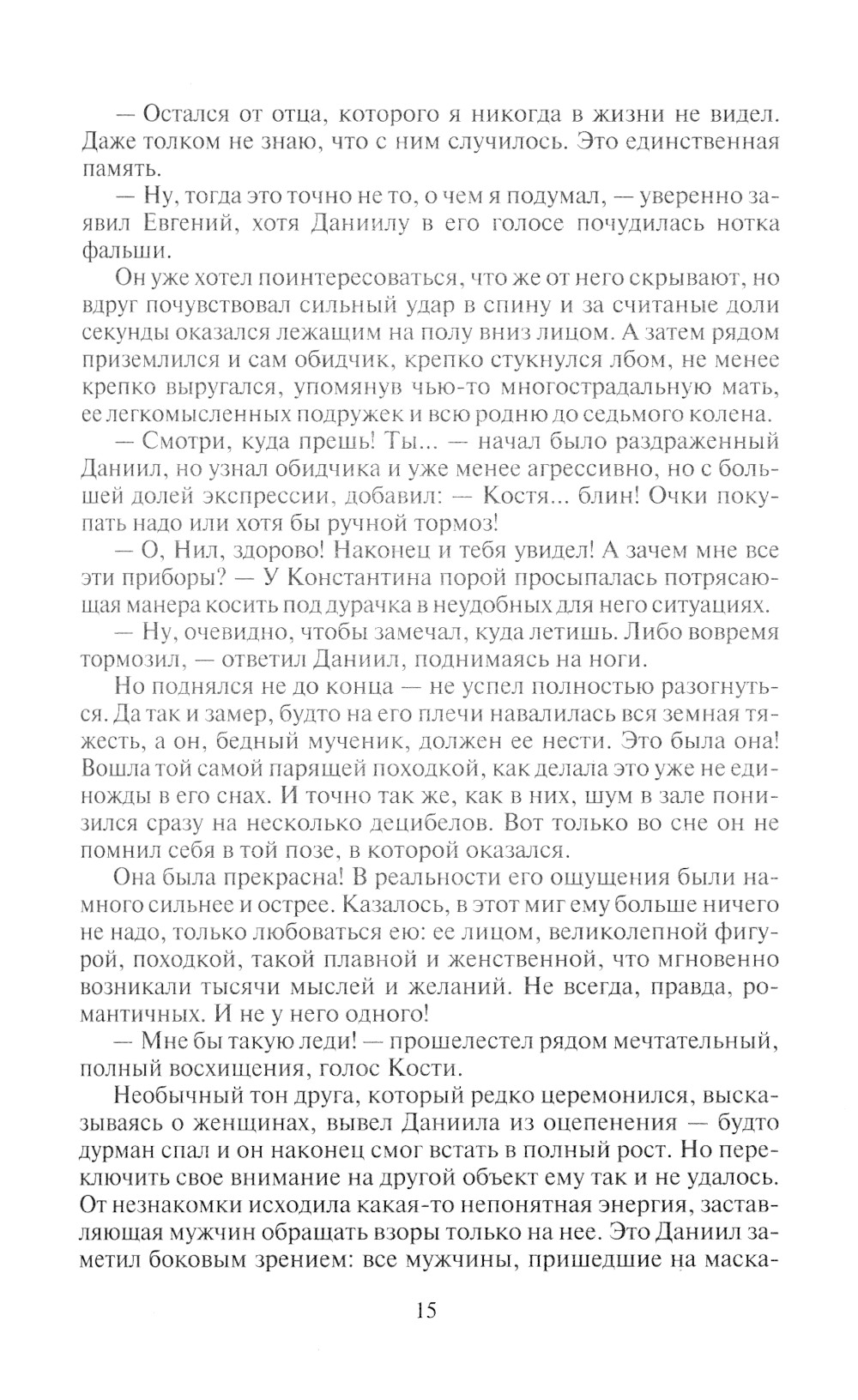 — Остался от отца, которого я никогда в жизни не видел. Даже толком не знаю, что с ним случилось. Это единственная память.

— Ну, тогда это точно не то, о чем я подумал, — уверенно заявил Евгений, хотя Даниилу в его голосе почудилась нотка фальши.

Он уже хотел поинтересоваться, что же от него скрывают, но вдруг почувствовал сильный удар в спину и за считаные доли секунды оказался лежащим на полу вниз лицом. А затем рядом приземлился и сам обидчик, крепко стукнулся лбом, не менее крепко выругался, упомянув чью-то многострадальную мать, ее легкомысленных подружек и всю родню до седьмого колена.

— Смотри, куда прешь! Ты... — начал было раздраженный Даниил, но узнал обидчика и уже менее агрессивно, но с большей долей экспрессии, добавил: — Костя... блин! Очки покупать надо или хотя бы ручной тормоз!

— О, Нил, здорово! Наконец и тебя увидел! А зачем мне все эти приборы? — У Константина порой просыпалась потрясающая манера косить под дурачка в неудобных для него ситуациях.

— Ну, очевидно, чтобы замечал, куда летишь. Либо вовремя тормозил, — ответил Даниил, поднимаясь на ноги.

Но поднялся не до конца — не успел полностью разогнуться. Да так и замер, будто на его плечи навалилась вся земная тяжесть, а он, бедный мученик, должен ее нести. Это была она! Вошла той самой парящей походкой, как делала это уже не единожды в его снах. И точно так же, как в них, шум в зале понизился сразу на несколько децибелов. Вот только во сне он не помнил себя в той позе, в которой оказался.

Она была прекрасна! В реальности его ощущения были намного сильнее и острее. Казалось, в этот миг ему больше ничего не надо, только любоваться ею: ее лицом, великолепной фигурой, походкой, такой плавной и женственной, что мгновенно возникали тысячи мыслей и желаний. Не всегда, правда, романтичных. И не у него одного!

— Мне бы такую леди! — прошелестел рядом мечтательный, полный восхищения, голос Кости.

Необычный тон друга, который редко церемонился, высказываясь о женщинах, вывел Даниила из оцепенения — будто дурман спал и он наконец смог встать в полный рост. Но переключить свое внимание на другой объект ему так и не удалось. От незнакомки исходила какая-то непонятная энергия, заставляющая мужчин обращать взоры только на нее. Это Даниил заметил боковым зрением: все мужчины, пришедшие на маска-

15